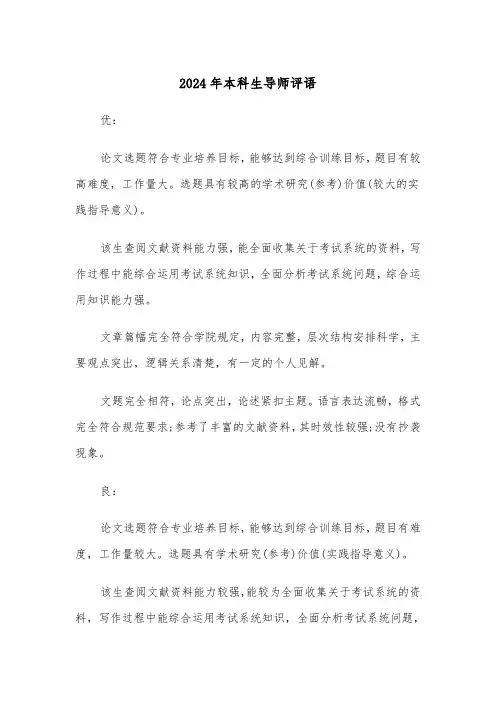 2024年本科生导师评语

优:

论文选题符合专业培养目标，能够达到综合训练目标，题目有较高难度，工作量大。选题具有较高的学术研究(参考)价值(较大的实践指导意义)。

该生查阅文献资料能力强，能全面收集关于考试系统的资料，写作过程中能综合运用考试系统知识，全面分析考试系统问题，综合运用知识能力强。

文章篇幅完全符合学院规定，内容完整，层次结构安排科学，主要观点突出，逻辑关系清楚，有一定的个人见解。

文题完全相符，论点突出，论述紧扣主题。语言表达流畅，格式完全符合规范要求;参考了丰富的文献资料，其时效性较强;没有抄袭现象。

良:

论文选题符合专业培养目标，能够达到综合训练目标，题目有难度，工作量较大。选题具有学术研究(参考)价值(实践指导意义)。

该生查阅文献资料能力较强，能较为全面收集关于考试系统的资料，写作过程中能综合运用考试系统知识，全面分析考试系统问题，